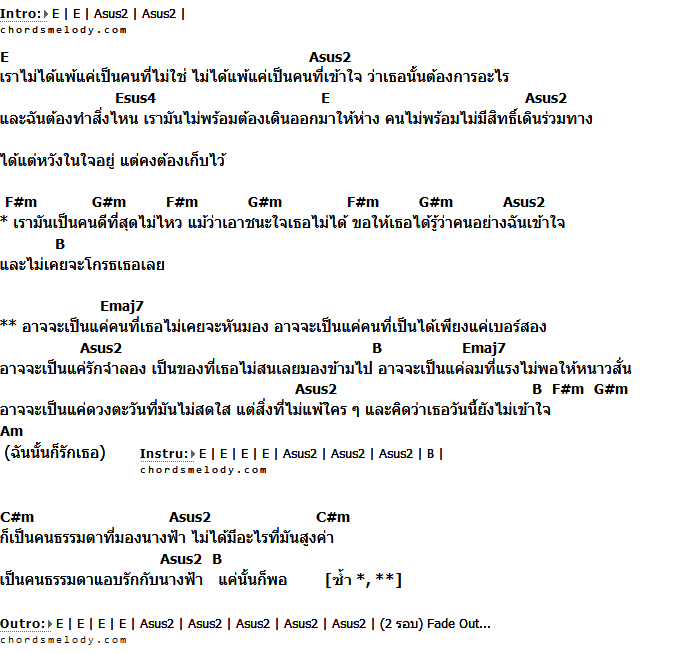 Intro: E | E | Asus2 | Asus2 |
chordsmelody.com

E Asus2
เราไม่ได้แพ้แค่เป็นคนที่ไม่ใช่ ไม่ได้แพ้แค่เป็นคนที่เข้าใจ ว่าเธอนั้นต้องการอะไร
Esus4 E Asus2
และฉันต้องทำสิ่งไหน เรามันไม่พร้อมต้องเดินออกมาให้ห่าง คนไม่พร้อมไม่มีสิทธิ์เดินร่วมทาง

ได้แต่หวังในใจอยู่ แต่คงต้องเก็บไว้

F#m G#m F#m G#m F#m G#m Asus2
* เรามันเป็นคนดีที่สุดไม่ไหว แม้ว่าเอาชนะใจเธอไม่ได้ ขอให้เธอได้รู้ว่าคนอย่างฉันเข้าใจ
B
และไม่เคยจะโกรธเธอเลย

Emaj7
** อาจจะเป็นแค่คนที่เธอไม่เคยจะหันมอง อาจจะเป็นแค่คนที่เป็นได้เพียงแค่เบอร์สอง
Asus2 B Emaj7
อาจจะเป็นแค่รักจำลอง เป็นของที่เธอไม่สนเลยมองข้ามไป อาจจะเป็นแค่ลมที่แรงไม่พอให้หนาวสั่น
Asus2 B F#m G#m
อาจจะเป็นแค่ดวงตะวันที่มันไม่สดใส แต่สิ่งที่ไม่แพ้ใคร ๆ และคิดว่าเธอวันนี้ยังไม่เข้าใจ
Am
(ฉันนั้นก็รักเธอ) Instru: E | E | E | E | Asus2 | Asus2 | Asus2 | B |
chordsmelody.com

C#m Asus2 C#m
ก็เป็นคนธรรมดาที่มองนางฟ้า ไม่ได้มีอะไรที่มันสูงค่า
Asus2 B
เป็นคนธรรมดาแอบรักกับนางฟ้า แค่นั้นก็พอ [ซ้ำ *, **]

Outro: E | E | E | E | Asus2 | Asus2 | Asus2 | Asus2 | Asus2 | (2 รอบ) Fade Out...
chordsmelody.com